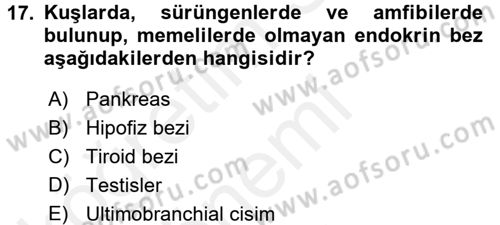 17. Kuşlarda, sürüngenlerde ve amfibilerde bulunup, memelilerde olmayan endokrin bez aşağıdakilerden hangisidir?

A) Pankreas
B) Hipofiz bezi
C) Tiroid bezi
D) Testisler
E) Ultimobranchial cisim

www.aofsoru.com
www.aofsoru.com
www.aofsoru.com
www.aofsoru.com